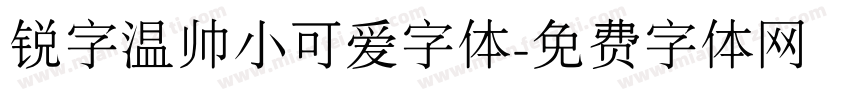 锐字温帅小可爱字体-免费字体网